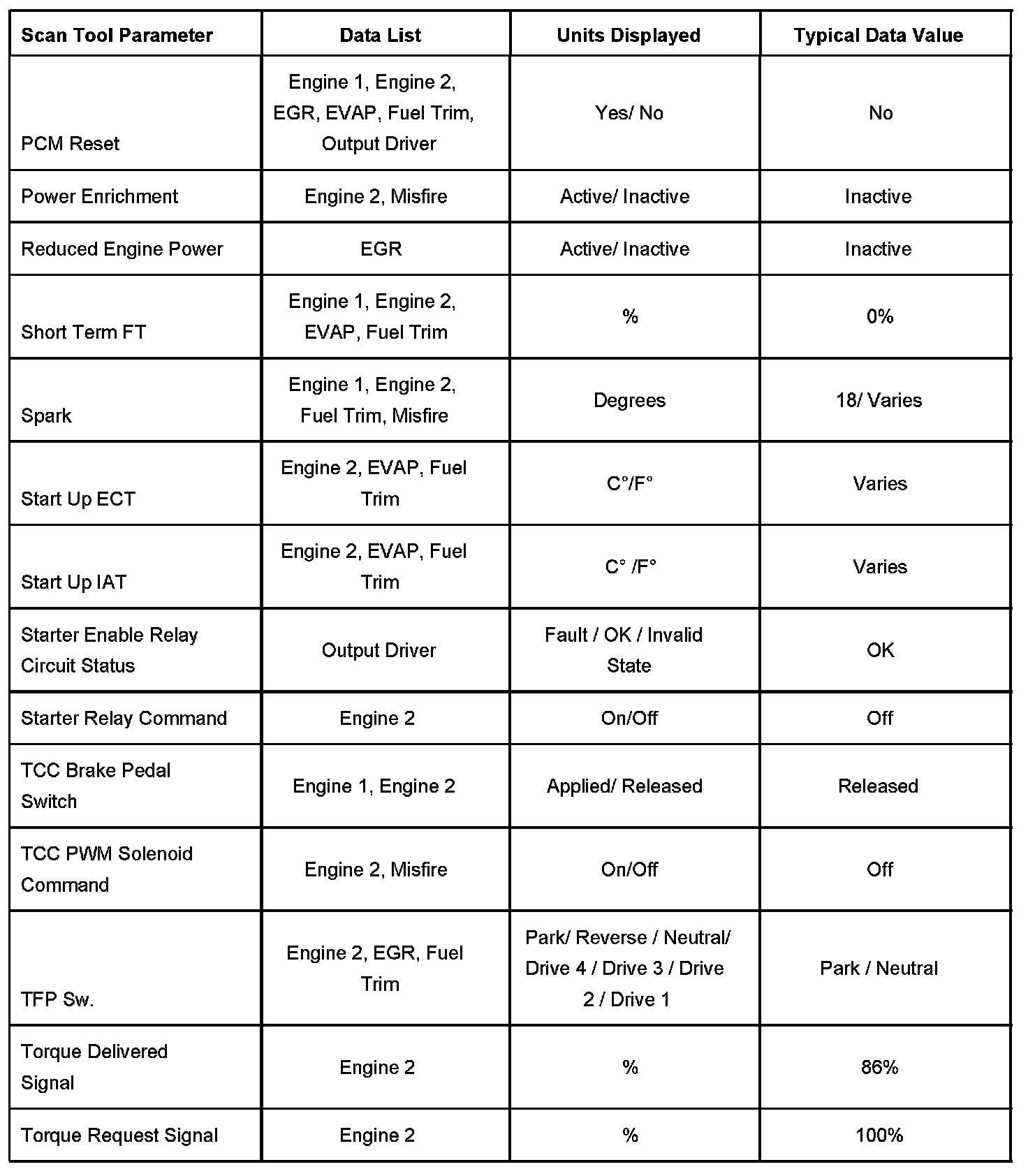 | Scan Tool Parameter | Data List | Units Displayed | Typical Data Value |
|---|---|---|---|
| PCM Reset | Engine 1, Engine 2, EGR, EVAP, Fuel Trim, Output Driver | Yes/ No | No |
| Power Enrichment | Engine 2, Misfire | Active/ Inactive | Inactive |
| Reduced Engine Power | EGR | Active/ Inactive | Inactive |
| Short Term FT | Engine 1, Engine 2, EVAP, Fuel Trim | % | 0% |
| Spark | Engine 1, Engine 2, Fuel Trim, Misfire | Degrees | 18/ Varies |
| Start Up ECT | Engine 2, EVAP, Fuel Trim | C°/F° | Varies |
| Start Up IAT | Engine 2, EVAP, Fuel Trim | C° /F° | Varies |
| Starter Enable Relay Circuit Status | Output Driver | Fault / OK / Invalid State | OK |
| Starter Relay Command | Engine 2 | On/Off | Off |
| TCC Brake Pedal Switch | Engine 1, Engine 2 | Applied/ Released | Released |
| TCC PWM Solenoid Command | Engine 2, Misfire | On/Off | Off |
| TFP Sw. | Engine 2, EGR, Fuel Trim | Park/ Reverse / Neutral/ Drive 4 / Drive 3 / Drive 2 / Drive 1 | Park / Neutral |
| Torque Delivered Signal | Engine 2 | % | 86% |
| Torque Request Signal | Engine 2 | % | 100% |